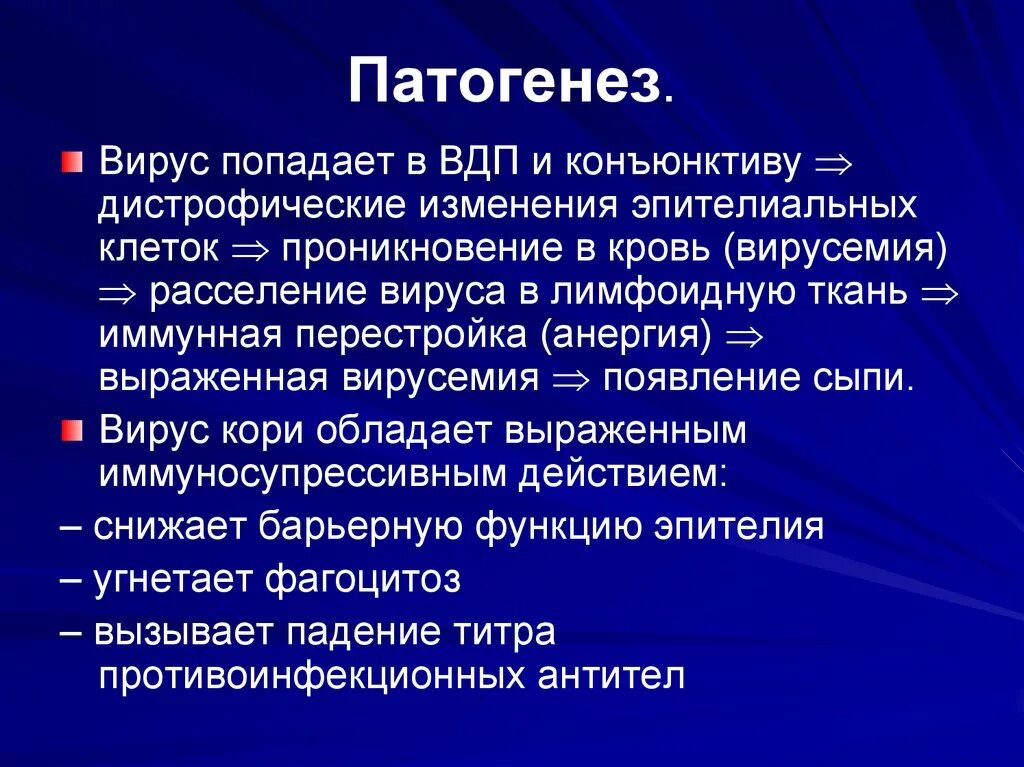 Патогенез.

Вирус попадает в ВДП и конъюнктиву $\Rightarrow$ дистрофические изменения эпителиальных клеток $\Rightarrow$ проникновение в кровь (вирусемия) $\Rightarrow$ расселение вируса в лимфоидную ткань $\Rightarrow$ иммунная перестройка (анергия) $\Rightarrow$ выраженная вирусемия $\Rightarrow$ появление сыпи.

Вирус кори обладает выраженным иммуносупрессивным действием:

– снижает барьерную функцию эпителия

– угнетает фагоцитоз

– вызывает падение титра противоинфекционных антител